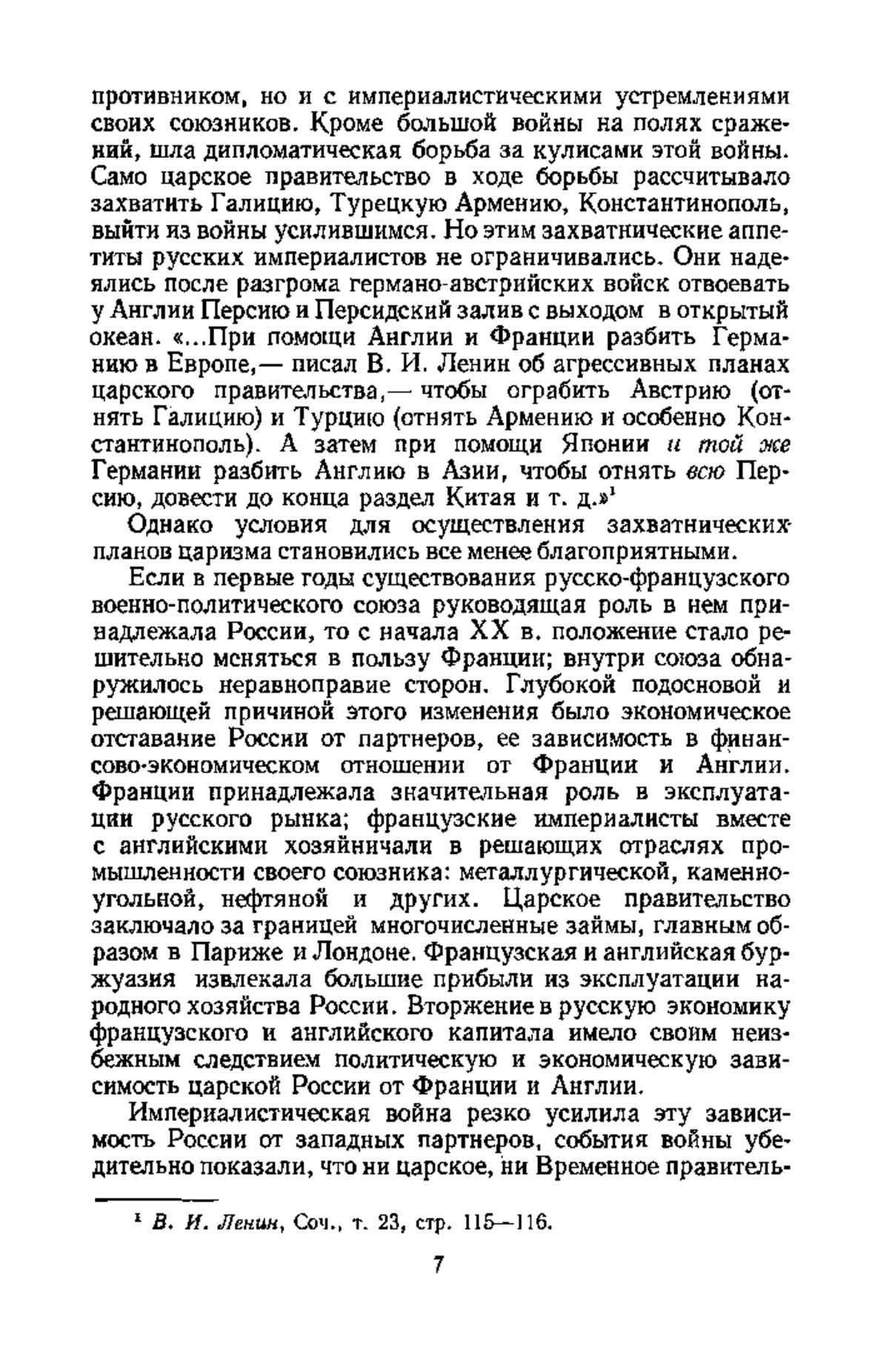 противником, но и с империалистическими устремлениями своих союзников. Кроме большой войны на полях сражений, шла дипломатическая борьба за кулисами этой войны. Само царское правительство в ходе борьбы рассчитывало захватить Галицию, Турецкую Армению, Константинополь, выйти из войны усилившимся. Но этим захватнические аппетиты русских империалистов не ограничивались. Они надеялись после разгрома германо-австрийских войск отвоевать у Англии Персию и Персидский залив с выходом в открытый океан. «...При помощи Англии и Франции разбить Германию в Европе,— писал В. И. Ленин об агрессивных планах царского правительства,— чтобы ограбить Австрию (отнять Галицию) и Турцию (отнять Армению и особенно Константинополь). А затем при помощи Японии и той же Германии разбить Англию в Азии, чтобы отнять всю Персию, довести до конца раздел Китая и т. д.»$^1$

Однако условия для осуществления захватнических планов царизма становились все менее благоприятными.

Если в первые годы существования русско-французского военно-политического союза руководящая роль в нем принадлежала России, то с начала XX в. положение стало решительно меняться в пользу Франции; внутри союза обнаружилось неравноправие сторон. Глубокой подосновой и решающей причиной этого изменения было экономическое отставание России от партнеров, ее зависимость в финансово-экономическом отношении от Франции и Англии. Франции принадлежала значительная роль в эксплуатации русского рынка; французские империалисты вместе с английскими хозяйничали в решающих отраслях промышленности своего союзника: металлургической, каменноугольной, нефтяной и других. Царское правительство заключало за границей многочисленные займы, главным образом в Париже и Лондоне. Французская и английская буржуазия извлекала большие прибыли из эксплуатации народного хозяйства России. Вторжение в русскую экономику французского и английского капитала имело своим неизбежным следствием политическую и экономическую зависимость царской России от Франции и Англии.

Империалистическая война резко усилила эту зависимость России от западных партнеров, события войны убедительно показали, что ни царское, ни Временное правитель-

$^1$ В. И. Ленин, Соч., т. 23, стр. 115—116.

7